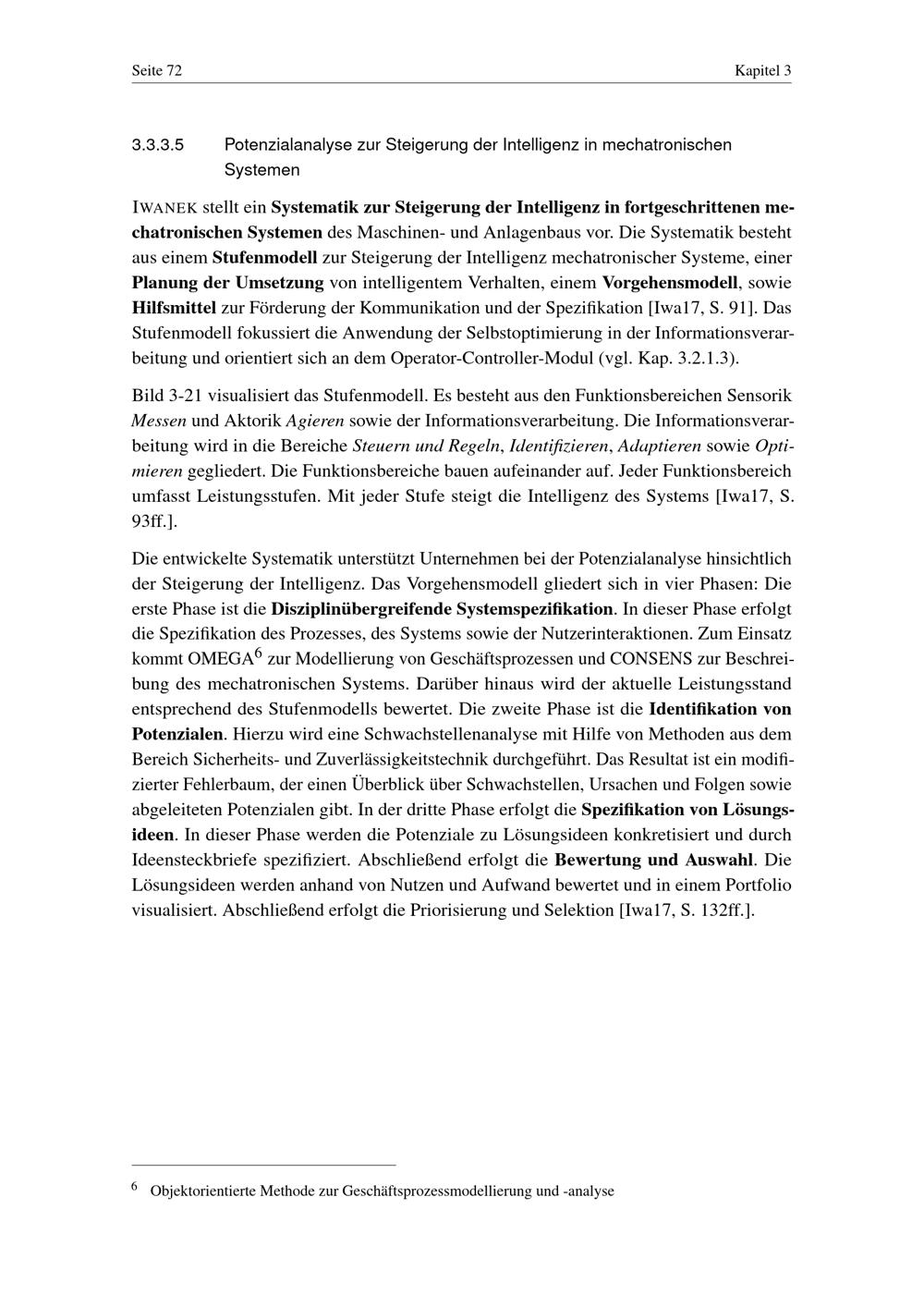 Seite 72 Kapitel 3

3.3.3.5 Potenzialanalyse zur Steigerung der Intelligenz in mechatronischen Systemen

IWANEK stellt ein Systematik zur Steigerung der Intelligenz in fortgeschrittenen mechatronischen Systemen des Maschinen- und Anlagenbaus vor. Die Systematik besteht aus einem Stufenmodell zur Steigerung der Intelligenz mechatronischer Systeme, einer Planung der Umsetzung von intelligentem Verhalten, einem Vorgehensmodell, sowie Hilfsmittel zur Förderung der Kommunikation und der Spezifikation [Iwa17, S. 91]. Das Stufenmodell fokussiert die Anwendung der Selbstoptimierung in der Informationsverarbeitung und orientiert sich an dem Operator-Controller-Modul (vgl. Kap. 3.2.1.3).

Bild 3-21 visualisiert das Stufenmodell. Es besteht aus den Funktionsbereichen Sensorik Messen und Aktorik Agieren sowie der Informationsverarbeitung. Die Informationsverarbeitung wird in die Bereiche Steuern und Regeln, Identifizieren, Adaptieren sowie Optimieren gegliedert. Die Funktionsbereiche bauen aufeinander auf. Jeder Funktionsbereich umfasst Leistungsstufen. Mit jeder Stufe steigt die Intelligenz des Systems [Iwa17, S. 93ff.].

Die entwickelte Systematik unterstützt Unternehmen bei der Potenzialanalyse hinsichtlich der Steigerung der Intelligenz. Das Vorgehensmodell gliedert sich in vier Phasen: Die erste Phase ist die Disziplinübergreifende Systemspezifikation. In dieser Phase erfolgt die Spezifikation des Prozesses, des Systems sowie der Nutzerinteraktionen. Zum Einsatz kommt OMEGA$^{6}$ zur Modellierung von Geschäftsprozessen und CONSENS zur Beschreibung des mechatronischen Systems. Darüber hinaus wird der aktuelle Leistungsstand entsprechend des Stufenmodells bewertet. Die zweite Phase ist die Identifikation von Potenzialen. Hierzu wird eine Schwachstellenanalyse mit Hilfe von Methoden aus dem Bereich Sicherheits- und Zuverlässigkeitstechnik durchgeführt. Das Resultat ist ein modifizierter Fehlerbaum, der einen Überblick über Schwachstellen, Ursachen und Folgen sowie abgeleiteten Potenzialen gibt. In der dritte Phase erfolgt die Spezifikation von Lösungsideen. In dieser Phase werden die Potenziale zu Lösungsideen konkretisiert und durch Ideensteckbriefe spezifiziert. Abschließend erfolgt die Bewertung und Auswahl. Die Lösungsideen werden anhand von Nutzen und Aufwand bewertet und in einem Portfolio visualisiert. Abschließend erfolgt die Priorisierung und Selektion [Iwa17, S. 132ff.].

$^{6}$ Objektorientierte Methode zur Geschäftsprozessmodellierung und -analyse